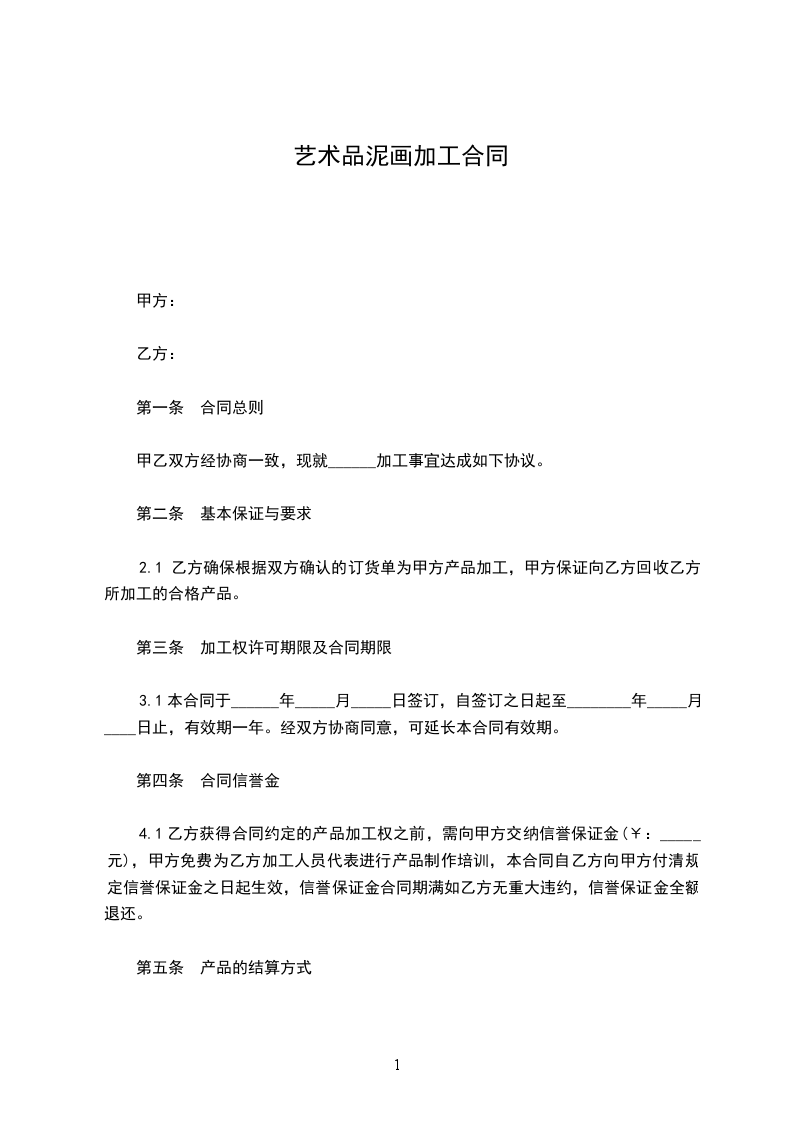 艺术品泥画加工合同

甲方：

乙方：

第一条　合同总则

甲乙双方经协商一致，现就______加工事宜达成如下协议。

第二条　基本保证与要求

2.1 乙方确保根据双方确认的订货单为甲方产品加工，甲方保证向乙方回收乙方所加工的合格产品。

第三条　加工权许可期限及合同期限

3.1 本合同于______年_____月_____日签订，自签订之日起至________年_____月____日止，有效期一年。经双方协商同意，可延长本合同有效期。

第四条　合同信誉金

4.1 乙方获得合同约定的产品加工权之前，需向甲方交纳信誉保证金（￥：_____元），甲方免费为乙方加工人员代表进行产品制作培训，本合同自乙方向甲方付清规定信誉保证金之日起生效，信誉保证金合同期满如乙方无重大违约，信誉保证金全额退还。

第五条　产品的结算方式

1